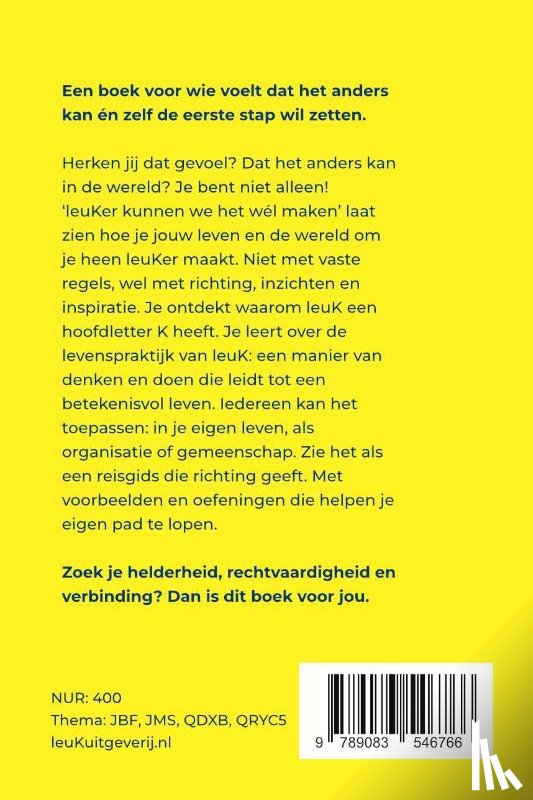 Een boek voor wie voelt dat het anders kan én zelf de eerste stap wil zetten.

Herken jij dat gevoel? Dat het anders kan in de wereld? Je bent niet alleen! 'leuKer kunnen we het wél maken' laat zien hoe je jouw leven en de wereld om je heen leuKer maakt. Niet met vaste regels, wel met richting, inzichten en inspiratie. Je ontdekt waarom leuK een hoofdletter K heeft. Je leert over de levenspraktijk van leuK: een manier van denken en doen die leidt tot een betekenisvol leven. Iedereen kan het toepassen: in je eigen leven, als organisatie of gemeenschap. Zie het als een reisgids die richting geeft. Met voorbeelden en oefeningen die helpen je eigen pad te lopen.

Zoek je helderheid, rechtvaardigheid en verbinding? Dan is dit boek voor jou.

NUR: 400
Thema: JBF, JMS, QDXB, QRYC5
leuKuitgeverij.nl

9 789083 546766